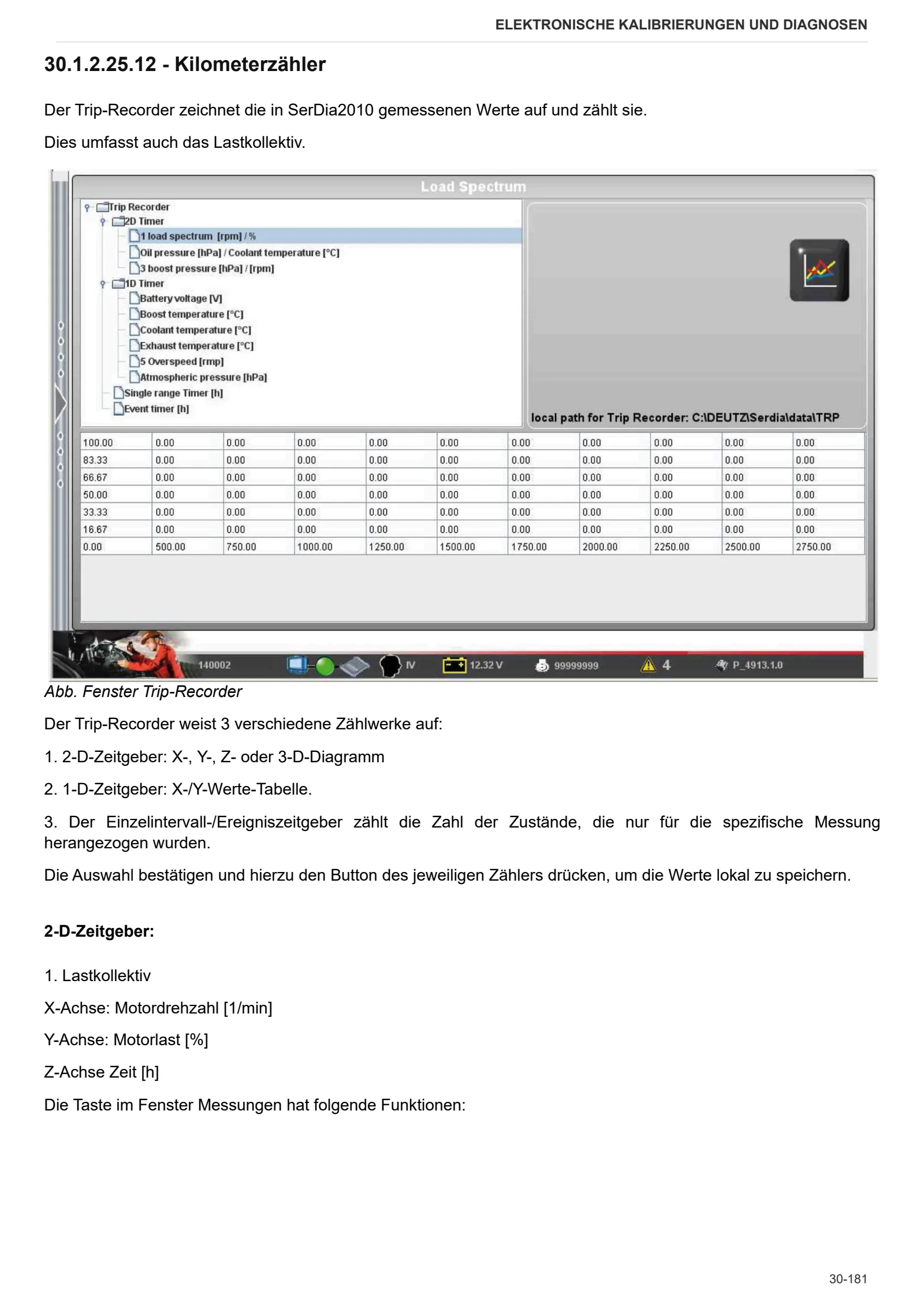 ELEKTRONISCHE KALIBRIERUNGEN UND DIAGNOSEN

30.1.2.25.12 - Kilometerzähler

Der Trip-Recorder zeichnet die in SerDia2010 gemessenen Werte auf und zählt sie.

Dies umfasst auch das Lastkollektiv.

Load Spectrum

Trip Recorder
2D Timer
1 load spectrum [rpm] / %
Oil pressure [hPa] / Coolant temperature [°C]
3 boost pressure [hPa] / [rpm]
1D Timer
Battery voltage [V]
Boost temperature [°C]
Coolant temperature [°C]
Exhaust temperature [°C]
5 Overspeed [rmp]
Atmospheric pressure [hPa]
Single range Timer [h]
Event timer [h]

local path for Trip Recorder: C:\DEUTZ\Serdia\data\TRP

| 100.00 | 0.00 | 0.00 | 0.00 | 0.00 | 0.00 | 0.00 | 0.00 | 0.00 | 0.00 | 0.00 |
|---|---|---|---|---|---|---|---|---|---|---|
| 83.33 | 0.00 | 0.00 | 0.00 | 0.00 | 0.00 | 0.00 | 0.00 | 0.00 | 0.00 | 0.00 |
| 66.67 | 0.00 | 0.00 | 0.00 | 0.00 | 0.00 | 0.00 | 0.00 | 0.00 | 0.00 | 0.00 |
| 50.00 | 0.00 | 0.00 | 0.00 | 0.00 | 0.00 | 0.00 | 0.00 | 0.00 | 0.00 | 0.00 |
| 33.33 | 0.00 | 0.00 | 0.00 | 0.00 | 0.00 | 0.00 | 0.00 | 0.00 | 0.00 | 0.00 |
| 16.67 | 0.00 | 0.00 | 0.00 | 0.00 | 0.00 | 0.00 | 0.00 | 0.00 | 0.00 | 0.00 |
| 0.00 | 500.00 | 750.00 | 1000.00 | 1250.00 | 1500.00 | 1750.00 | 2000.00 | 2250.00 | 2500.00 | 2750.00 |

140002 IV 12.32 V 99999999 4 P_4913.1.0

Abb. Fenster Trip-Recorder

Der Trip-Recorder weist 3 verschiedene Zählwerke auf:

1. 2-D-Zeitgeber: X-, Y-, Z- oder 3-D-Diagramm

2. 1-D-Zeitgeber: X-/Y-Werte-Tabelle.

3. Der Einzelintervall-/Ereigniszeitgeber zählt die Zahl der Zustände, die nur für die spezifische Messung herangezogen wurden.

Die Auswahl bestätigen und hierzu den Button des jeweiligen Zählers drücken, um die Werte lokal zu speichern.

2-D-Zeitgeber:

1. Lastkollektiv

X-Achse: Motordrehzahl [1/min]

Y-Achse: Motorlast [%]

Z-Achse Zeit [h]

Die Taste im Fenster Messungen hat folgende Funktionen:

30-181